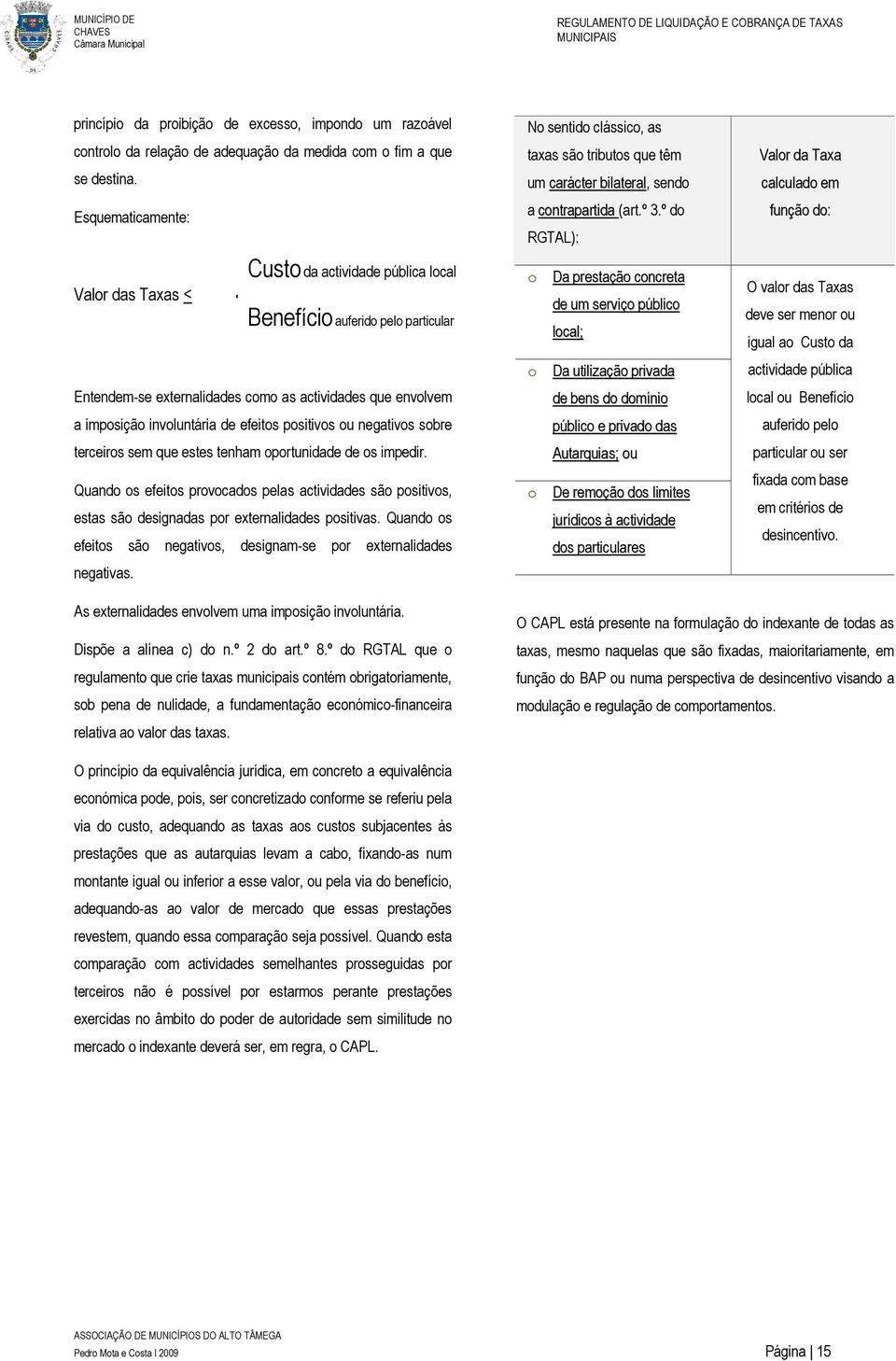 MUNICÍPIO DE CHAVES
Câmara Municipal

REGULAMENTO DE LIQUIDAÇÃO E COBRANÇA DE TAXAS MUNICIPAIS

princípio da proibição de excesso, impondo um razoável controlo da relação de adequação da medida com o fim a que se destina.

Esquematicamente:

Valor das Taxas < Custo da actividade pública local
Benefício auferido pelo particular

Entendem-se externalidades como as actividades que envolvem a imposição involuntária de efeitos positivos ou negativos sobre terceiros sem que estes tenham oportunidade de os impedir.

Quando os efeitos provocados pelas actividades são positivos, estas são designadas por externalidades positivas. Quando os efeitos são negativos, designam-se por externalidades negativas.

As externalidades envolvem uma imposição involuntária.

Dispõe a alínea c) do n.º 2 do art.º 8.º do RGTAL que o regulamento que crie taxas municipais contém obrigatoriamente, sob pena de nulidade, a fundamentação económico-financeira relativa ao valor das taxas.

O princípio da equivalência jurídica, em concreto a equivalência económica pode, pois, ser concretizado conforme se referiu pela via do custo, adequando as taxas aos custos subjacentes às prestações que as autarquias levam a cabo, fixando-as num montante igual ou inferior a esse valor, ou pela via do benefício, adequando-as ao valor de mercado que essas prestações revestem, quando essa comparação seja possível. Quando esta comparação com actividades semelhantes prosseguidas por terceiros não é possível por estarmos perante prestações exercidas no âmbito do poder de autoridade sem similitude no mercado o indexante deverá ser, em regra, o CAPL.

| No sentido clássico, as taxas são tributos que têm um carácter bilateral, sendo a contrapartida (art.º 3.º do RGTAL): | Valor da Taxa calculado em função do: |
|---|---|
| o Da prestação concreta de um serviço público local; | O valor das Taxas deve ser menor ou igual ao Custo da actividade pública local ou Benefício auferido pelo particular ou ser fixada com base em critérios de desincentivo. |
| o Da utilização privada de bens do domínio público e privado das Autarquias; ou | |
| o De remoção dos limites jurídicos à actividade dos particulares | |

O CAPL está presente na formulação do indexante de todas as taxas, mesmo naquelas que são fixadas, maioritariamente, em função do BAP ou numa perspectiva de desincentivo visando a modulação e regulação de comportamentos.

ASSOCIAÇÃO DE MUNICÍPIOS DO ALTO TÂMEGA
Pedro Mota e Costa I 2009

Página | 15